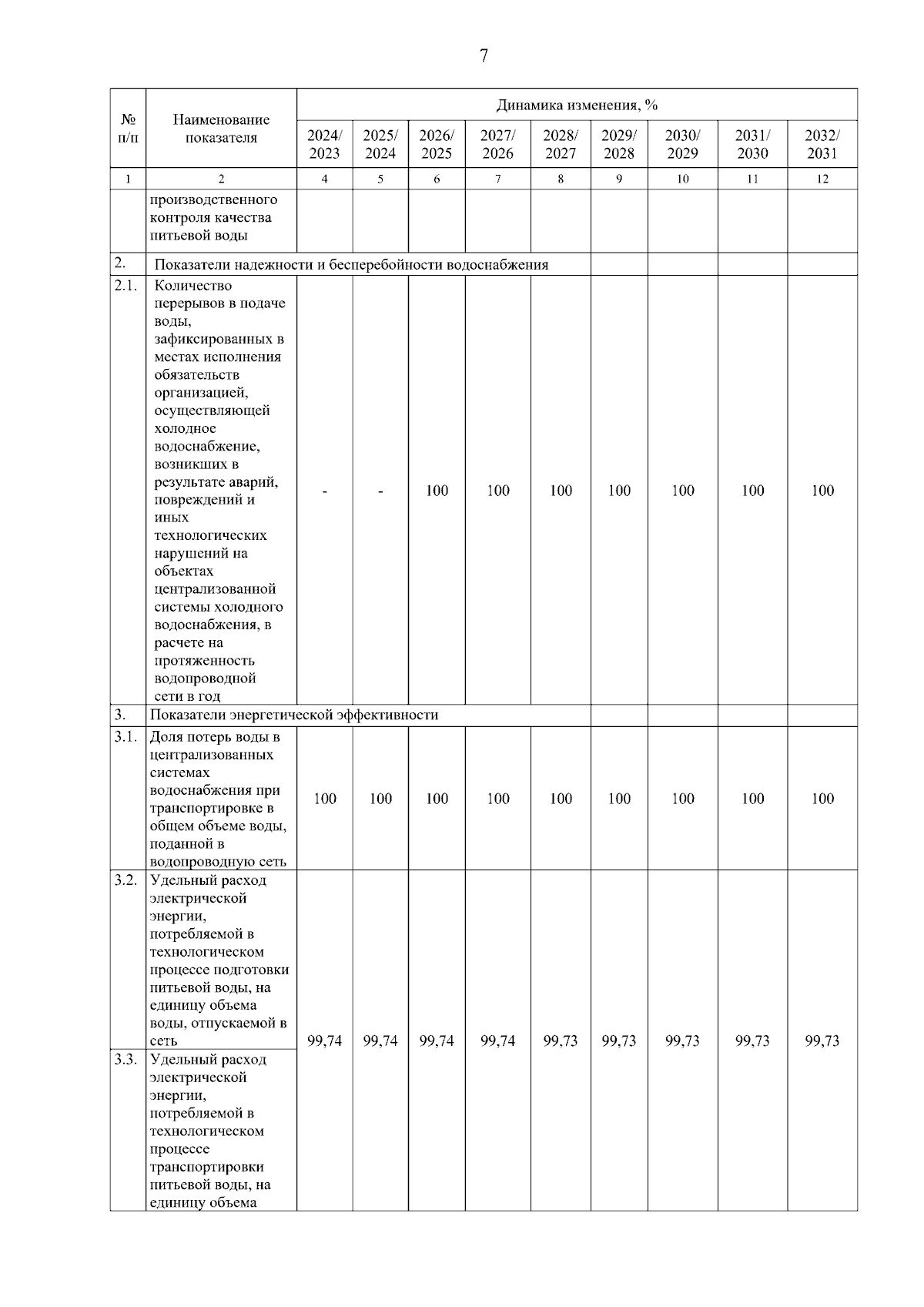 7

| № п/п | Наименование показателя | Динамика изменения, % | | | | | | | | |
|---|---|---|---|---|---|---|---|---|---|---|
| | | 2024/ 2023 | 2025/ 2024 | 2026/ 2025 | 2027/ 2026 | 2028/ 2027 | 2029/ 2028 | 2030/ 2029 | 2031/ 2030 | 2032/ 2031 |
| 1 | 2 | 4 | 5 | 6 | 7 | 8 | 9 | 10 | 11 | 12 |
| | производственного контроля качества питьевой воды | | | | | | | | | |
| 2. | Показатели надежности и бесперебойности водоснабжения | | | | | | | | | |
| 2.1. | Количество перерывов в подаче воды, зафиксированных в местах исполнения обязательств организацией, осуществляющей холодное водоснабжение, возникших в результате аварий, повреждений и иных технологических нарушений на объектах централизованной системы холодного водоснабжения, в расчете на протяженность водопроводной сети в год | - | - | 100 | 100 | 100 | 100 | 100 | 100 | 100 |
| 3. | Показатели энергетической эффективности | | | | | | | | | |
| 3.1. | Доля потерь воды в централизованных системах водоснабжения при транспортировке в общем объеме воды, поданной в водопроводную сеть | 100 | 100 | 100 | 100 | 100 | 100 | 100 | 100 | 100 |
| 3.2. | Удельный расход электрической энергии, потребляемой в технологическом процессе подготовки питьевой воды, на единицу объема воды, отпускаемой в сеть | 99,74 | 99,74 | 99,74 | 99,74 | 99,73 | 99,73 | 99,73 | 99,73 | 99,73 |
| 3.3. | Удельный расход электрической энергии, потребляемой в технологическом процессе транспортировки питьевой воды, на единицу объема | | | | | | | | | |